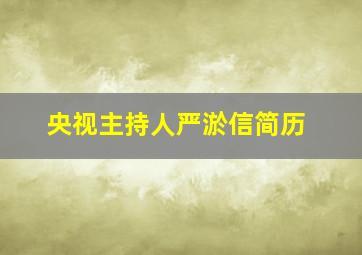 央视主持人严淤信简历